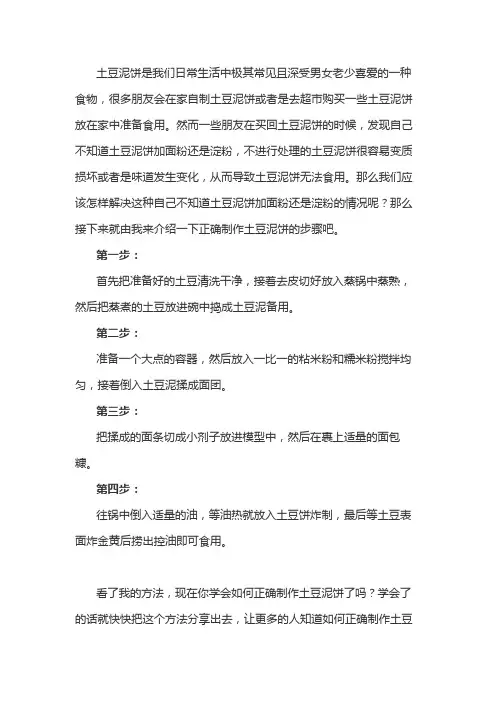 土豆泥饼是我们日常生活中极其常见且深受男女老少喜爱的一种食物，很多朋友会在家自制土豆泥饼或者是去超市购买一些土豆泥饼放在家中准备食用。然而一些朋友在买回土豆泥饼的时候，发现自己不知道土豆泥饼加面粉还是淀粉，不进行处理的土豆泥饼很容易变质损坏或者是味道发生变化，从而导致土豆泥饼无法食用。那么我们应该怎样解决这种自己不知道土豆泥饼加面粉还是淀粉的情况呢？那么接下来就由我来介绍一下正确制作土豆泥饼的步骤吧。

第一步：

首先把准备好的土豆清洗干净，接着去皮切好放入蒸锅中蒸熟，然后把蒸煮的土豆放进碗中捣成土豆泥备用。

第二步：

准备一个大点的容器，然后放入一比一的粘米粉和糯米粉搅拌均匀，接着倒入土豆泥揉成面团。

第三步：

把揉成的面条切成小剂子放进模型中，然后在裹上适量的面包糠。

第四步：

往锅中倒入适量的油，等油热就放入土豆饼炸制，最后等土豆表面炸金黄后捞出控油即可食用。

看了我的方法，现在你学会如何正确制作土豆泥饼了吗？学会了的话就快快把这个方法分享出去，让更多的人知道如何正确制作土豆